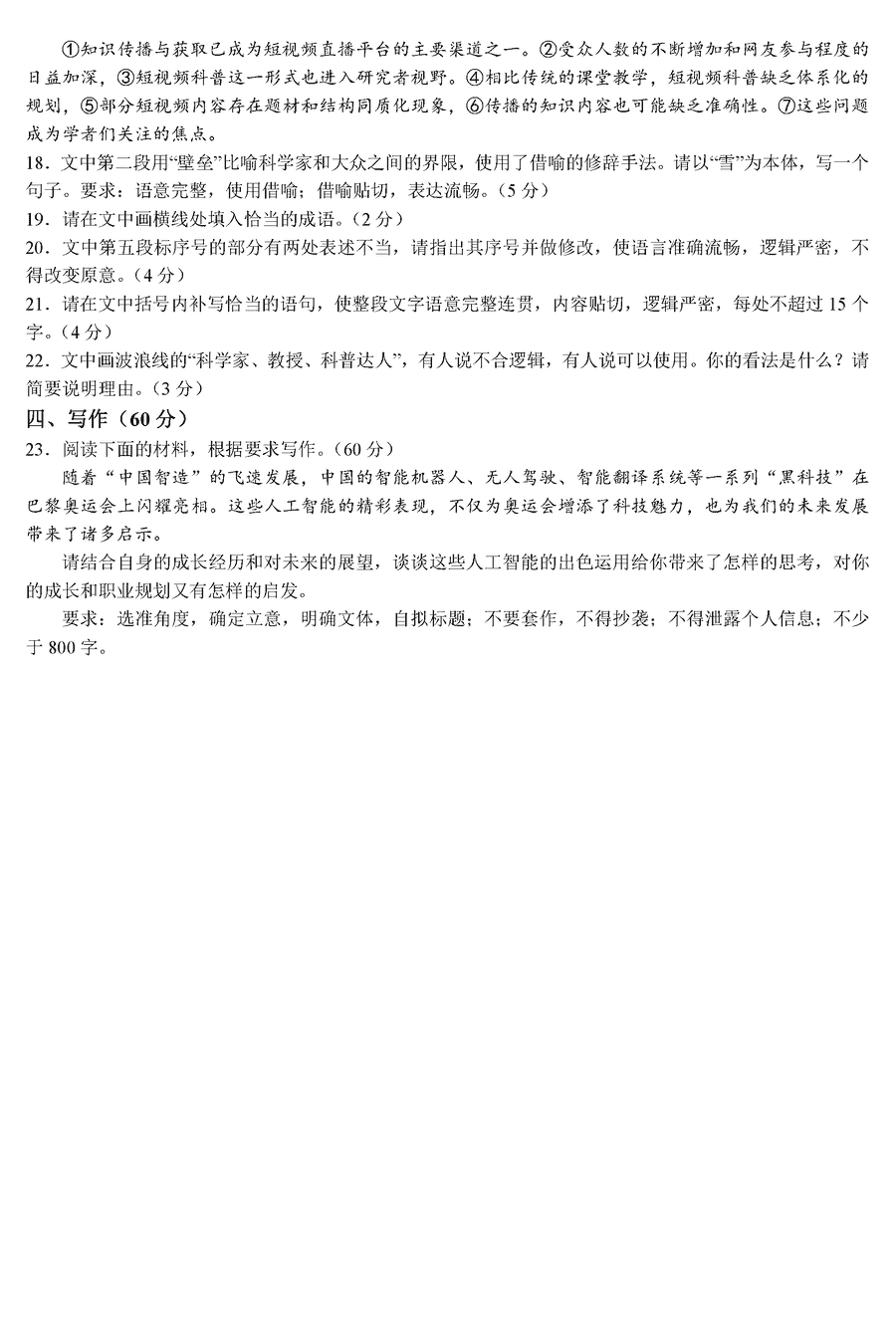 ①知识传播与获取已成为短视频直播平台的主要渠道之一。②受众人数的不断增加和网友参与程度的日益加深，③短视频科普这一形式也进入研究者视野。④相比传统的课堂教学，短视频科普缺乏体系化的规划，⑤部分短视频内容存在题材和结构同质化现象，⑥传播的知识内容也可能缺乏准确性。⑦这些问题成为学者们关注的焦点。
18．文中第二段用“壁垒”比喻科学家和大众之间的界限，使用了借喻的修辞手法。请以“雪”为本体，写一个句子。要求：语意完整，使用借喻；借喻贴切，表达流畅。（5 分）
19．请在文中画横线处填入恰当的成语。（2 分）
20．文中第五段标序号的部分有两处表述不当，请指出其序号并做修改，使语言准确流畅，逻辑严密，不得改变原意。（4 分）
21．请在文中括号内补写恰当的语句，使整段文字语意完整连贯，内容贴切，逻辑严密，每处不超过 15 个字。（4 分）
22．文中画波浪线的“科学家、教授、科普达人”，有人说不合逻辑，有人说可以使用。你的看法是什么？请简要说明理由。（3 分）
四、写作（60 分）
23．阅读下面的材料，根据要求写作。（60 分）
随着“中国智造”的飞速发展，中国的智能机器人、无人驾驶、智能翻译系统等一系列“黑科技”在巴黎奥运会上闪耀亮相。这些人工智能的精彩表现，不仅为奥运会增添了科技魅力，也为我们的未来发展带来了诸多启示。
请结合自身的成长经历和对未来的展望，谈谈这些人工智能的出色运用给你带来了怎样的思考，对你的成长和职业规划又有怎样的启发。
要求：选准角度，确定立意，明确文体，自拟标题；不要套作，不得抄袭；不得泄露个人信息；不少于 800 字。